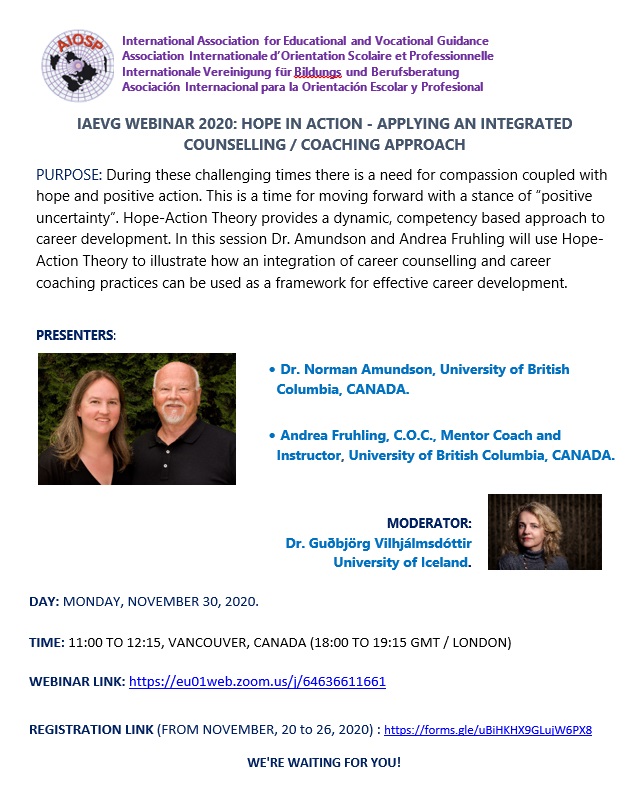 AIOSP

International Association for Educational and Vocational Guidance
Association Internationale d'Orientation Scolaire et Professionnelle
Internationale Vereinigung für Bildungs und Berufsberatung
Asociación Internacional para la Orientación Escolar y Profesional

IAEVG WEBINAR 2020: HOPE IN ACTION - APPLYING AN INTEGRATED COUNSELLING / COACHING APPROACH

PURPOSE: During these challenging times there is a need for compassion coupled with hope and positive action. This is a time for moving forward with a stance of "positive uncertainty". Hope-Action Theory provides a dynamic, competency based approach to career development. In this session Dr. Amundson and Andrea Fruhling will use Hope-Action Theory to illustrate how an integration of career counselling and career coaching practices can be used as a framework for effective career development.

PRESENTERS:

• Dr. Norman Amundson, University of British Columbia, CANADA.

• Andrea Fruhling, C.O.C., Mentor Coach and Instructor, University of British Columbia, CANADA.

MODERATOR:
Dr. Guðbjörg Vilhjálmsdóttir
University of Iceland.

DAY: MONDAY, NOVEMBER 30, 2020.

TIME: 11:00 TO 12:15, VANCOUVER, CANADA (18:00 TO 19:15 GMT / LONDON)

WEBINAR LINK: https://eu01web.zoom.us/j/64636611661

REGISTRATION LINK (FROM NOVEMBER, 20 to 26, 2020) : https://forms.gle/uBiHKHX9GLujW6PX8

WE'RE WAITING FOR YOU!